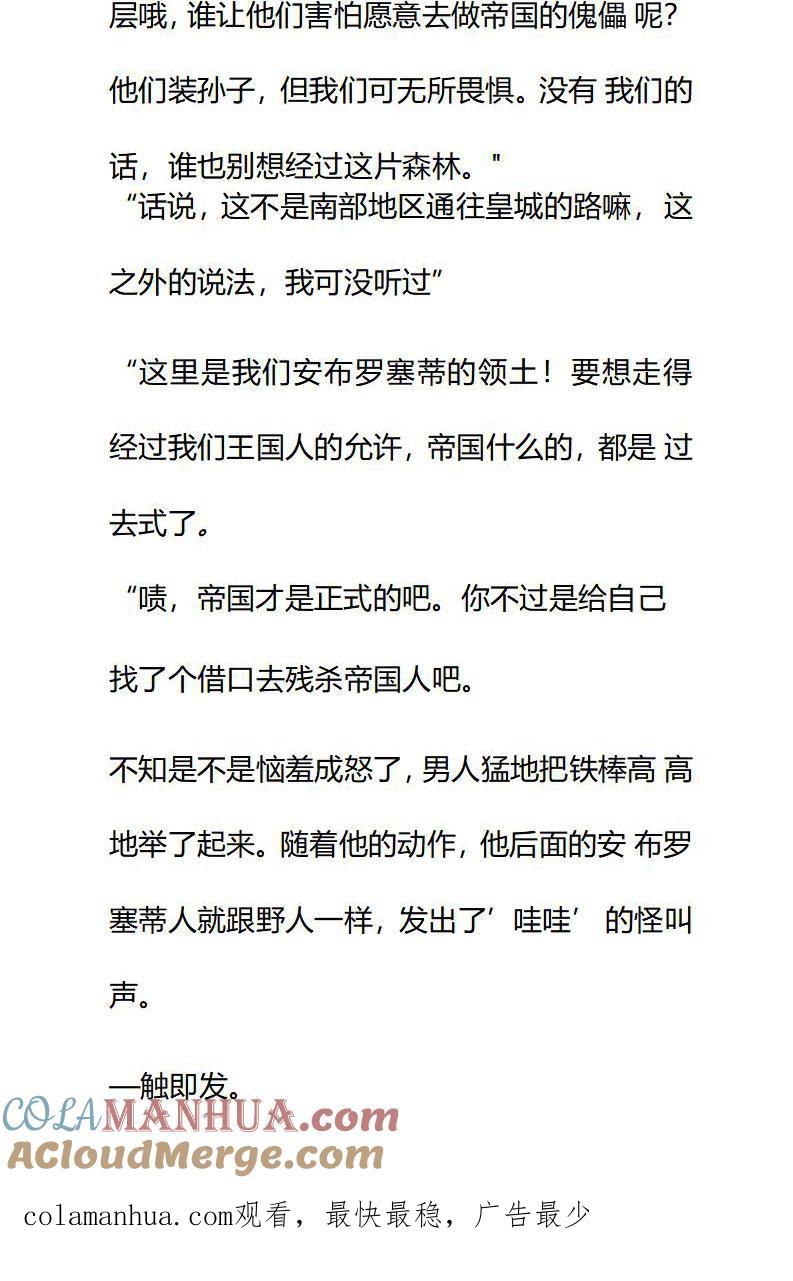 层哦，谁让他们害怕愿意去做帝国的傀儡 呢？他们装孙子，但我们可无所畏惧。没有 我们的话，谁也别想经过这片森林。"

“话说，这不是南部地区通往皇城的路嘛，这之外的说法，我可没听过”

“这里是我们安布罗塞蒂的领土！要想走得经过我们王国人的允许，帝国什么的，都是 过去式了。

“啧，帝国才是正式的吧。你不过是给自己找了个借口去残杀帝国人吧。

不知是不是恼羞成怒了，男人猛地把铁棒高 高地举了起来。随着他的动作，他后面的安 布罗塞蒂人就跟野人一样，发出了’哇哇’ 的怪叫声。

一触即发。

COLAMANHUA.com
ACloudMerge.com

colamanhua.com观看，最快最稳，广告最少